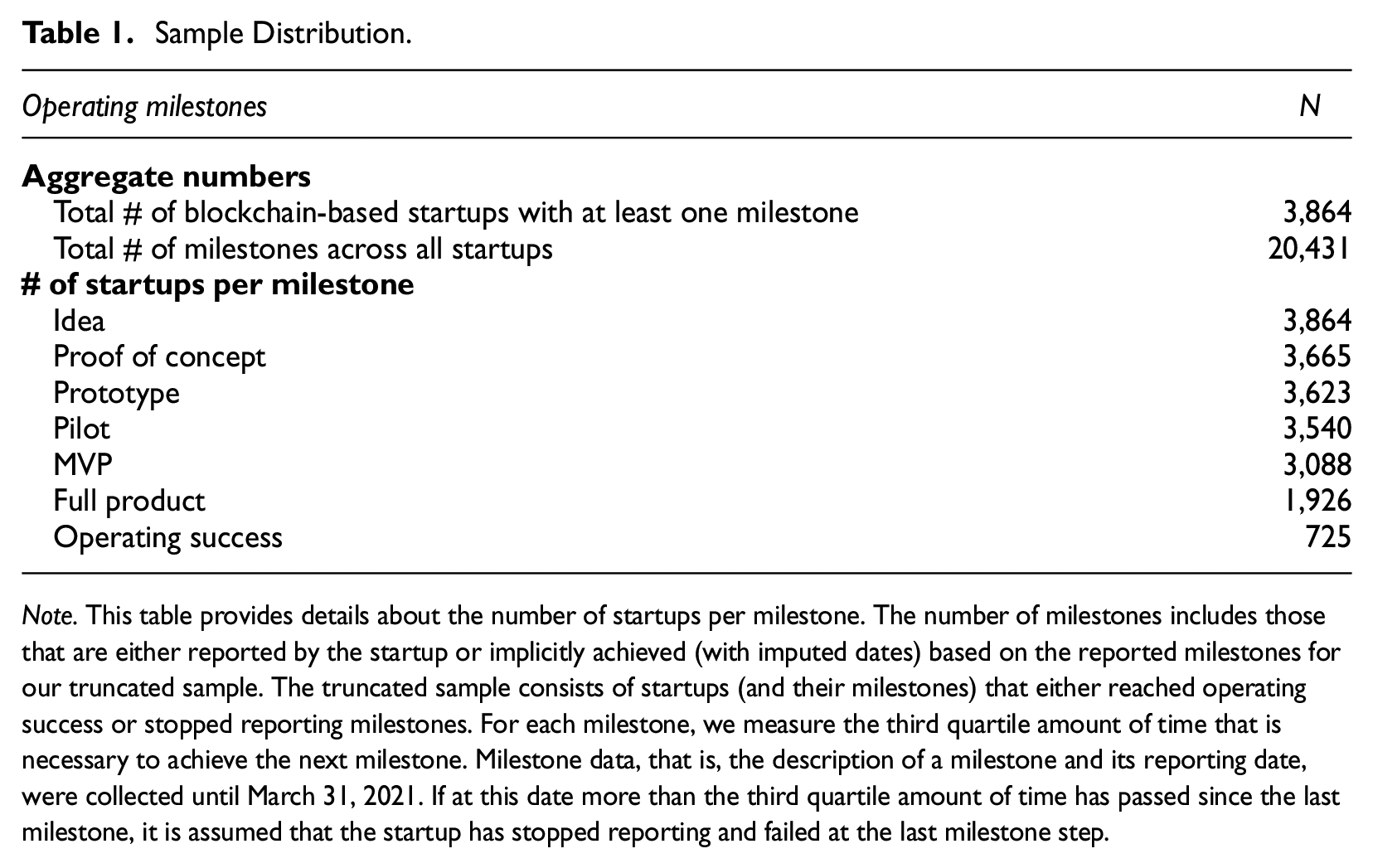 Table 1. Sample Distribution.

| Operating milestones | N |
|---|---|
| Aggregate numbers | |
| Total # of blockchain-based startups with at least one milestone | 3,864 |
| Total # of milestones across all startups | 20,431 |
| # of startups per milestone | |
| Idea | 3,864 |
| Proof of concept | 3,665 |
| Prototype | 3,623 |
| Pilot | 3,540 |
| MVP | 3,088 |
| Full product | 1,926 |
| Operating success | 725 |

Note. This table provides details about the number of startups per milestone. The number of milestones includes those that are either reported by the startup or implicitly achieved (with imputed dates) based on the reported milestones for our truncated sample. The truncated sample consists of startups (and their milestones) that either reached operating success or stopped reporting milestones. For each milestone, we measure the third quartile amount of time that is necessary to achieve the next milestone. Milestone data, that is, the description of a milestone and its reporting date, were collected until March 31, 2021. If at this date more than the third quartile amount of time has passed since the last milestone, it is assumed that the startup has stopped reporting and failed at the last milestone step.